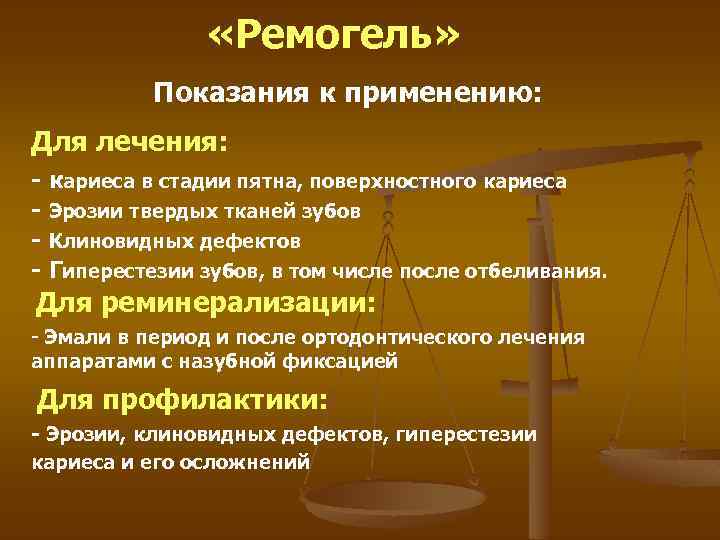 «Ремогель»

Показания к применению:

Для лечения:

- кариеса в стадии пятна, поверхностного кариеса
- Эрозии твердых тканей зубов
- Клиновидных дефектов
- Гиперестезии зубов, в том числе после отбеливания.

Для реминерализации:

- Эмали в период и после ортодонтического лечения аппаратами с назубной фиксацией

Для профилактики:

- Эрозии, клиновидных дефектов, гиперестезии кариеса и его осложнений